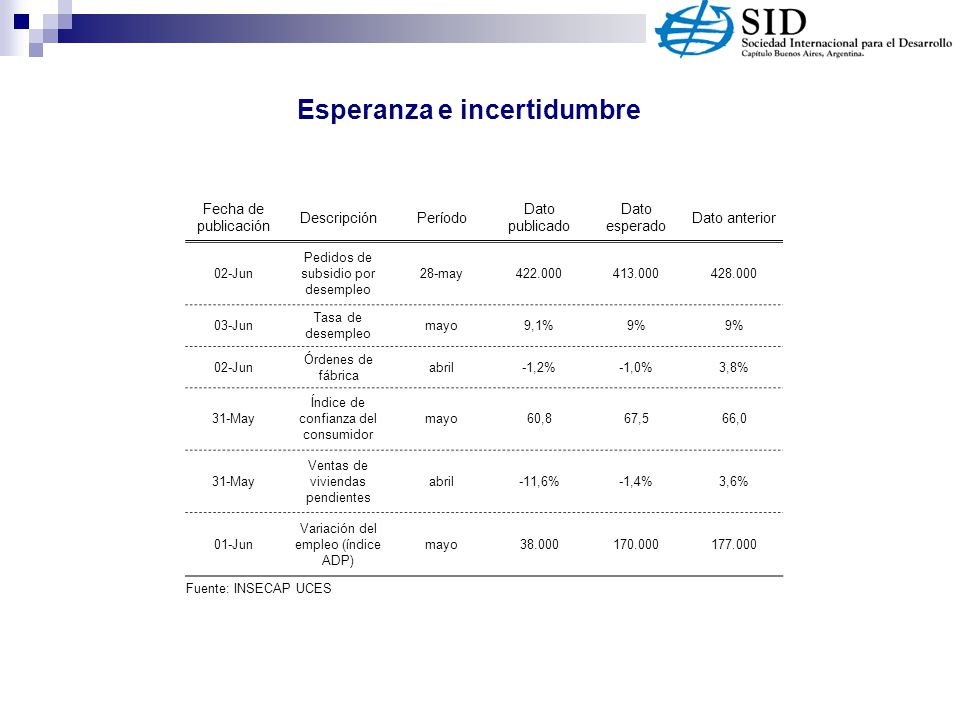 SID
Sociedad Internacional para el Desarrollo
Capítulo Buenos Aires, Argentina.

Esperanza e incertidumbre

| Fecha de publicación | Descripción | Período | Dato publicado | Dato esperado | Dato anterior |
|---|---|---|---|---|---|
| 02-Jun | Pedidos de subsidio por desempleo | 28-may | 422.000 | 413.000 | 428.000 |
| 03-Jun | Tasa de desempleo | mayo | 9,1% | 9% | 9% |
| 02-Jun | Órdenes de fábrica | abril | -1,2% | -1,0% | 3,8% |
| 31-May | Índice de confianza del consumidor | mayo | 60,8 | 67,5 | 66,0 |
| 31-May | Ventas de viviendas pendientes | abril | -11,6% | -1,4% | 3,6% |
| 01-Jun | Variación del empleo (índice ADP) | mayo | 38.000 | 170.000 | 177.000 |

Fuente: INSECAP UCES